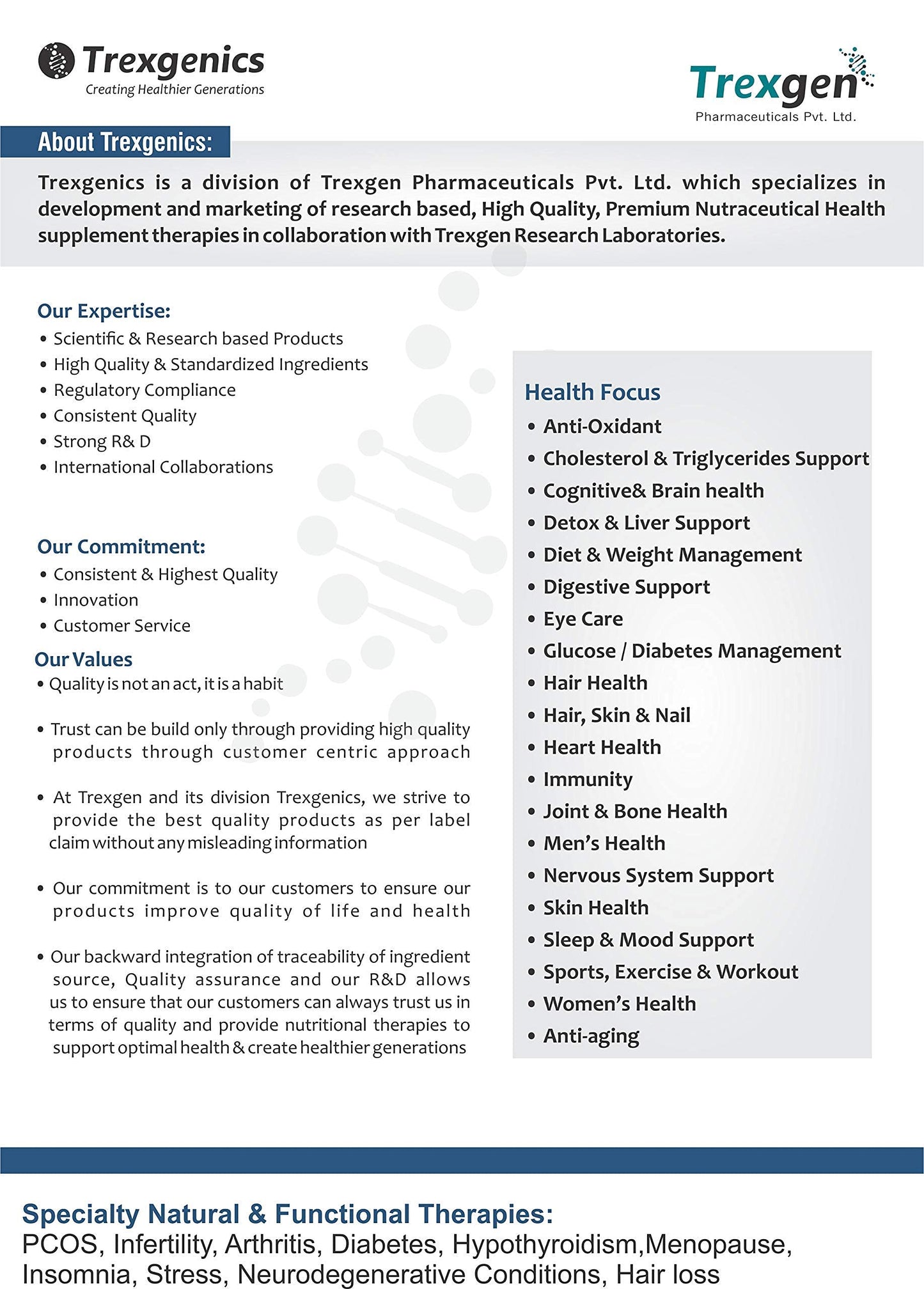 Trexgenics
Creating Healthier Generations

Trexgen
Pharmaceuticals Pvt. Ltd.

About Trexgenics:

Trexgenics is a division of Trexgen Pharmaceuticals Pvt. Ltd. which specializes in development and marketing of research based, High Quality, Premium Nutraceutical Health supplement therapies in collaboration with Trexgen Research Laboratories.

Our Expertise:
• Scientific & Research based Products
• High Quality & Standardized Ingredients
• Regulatory Compliance
• Consistent Quality
• Strong R& D
• International Collaborations

Our Commitment:
• Consistent & Highest Quality
• Innovation
• Customer Service

Our Values
• Quality is not an act, it is a habit

• Trust can be build only through providing high quality products through customer centric approach

• At Trexgen and its division Trexgenics, we strive to provide the best quality products as per label claim without any misleading information

• Our commitment is to our customers to ensure our products improve quality of life and health

• Our backward integration of traceability of ingredient source, Quality assurance and our R&D allows us to ensure that our customers can always trust us in terms of quality and provide nutritional therapies to support optimal health & create healthier generations

Health Focus
• Anti-Oxidant
• Cholesterol & Triglycerides Support
• Cognitive& Brain health
• Detox & Liver Support
• Diet & Weight Management
• Digestive Support
• Eye Care
• Glucose / Diabetes Management
• Hair Health
• Hair, Skin & Nail
• Heart Health
• Immunity
• Joint & Bone Health
• Men's Health
• Nervous System Support
• Skin Health
• Sleep & Mood Support
• Sports, Exercise & Workout
• Women's Health
• Anti-aging

Specialty Natural & Functional Therapies:
PCOS, Infertility, Arthritis, Diabetes, Hypothyroidism,Menopause, Insomnia, Stress, Neurodegenerative Conditions, Hair loss